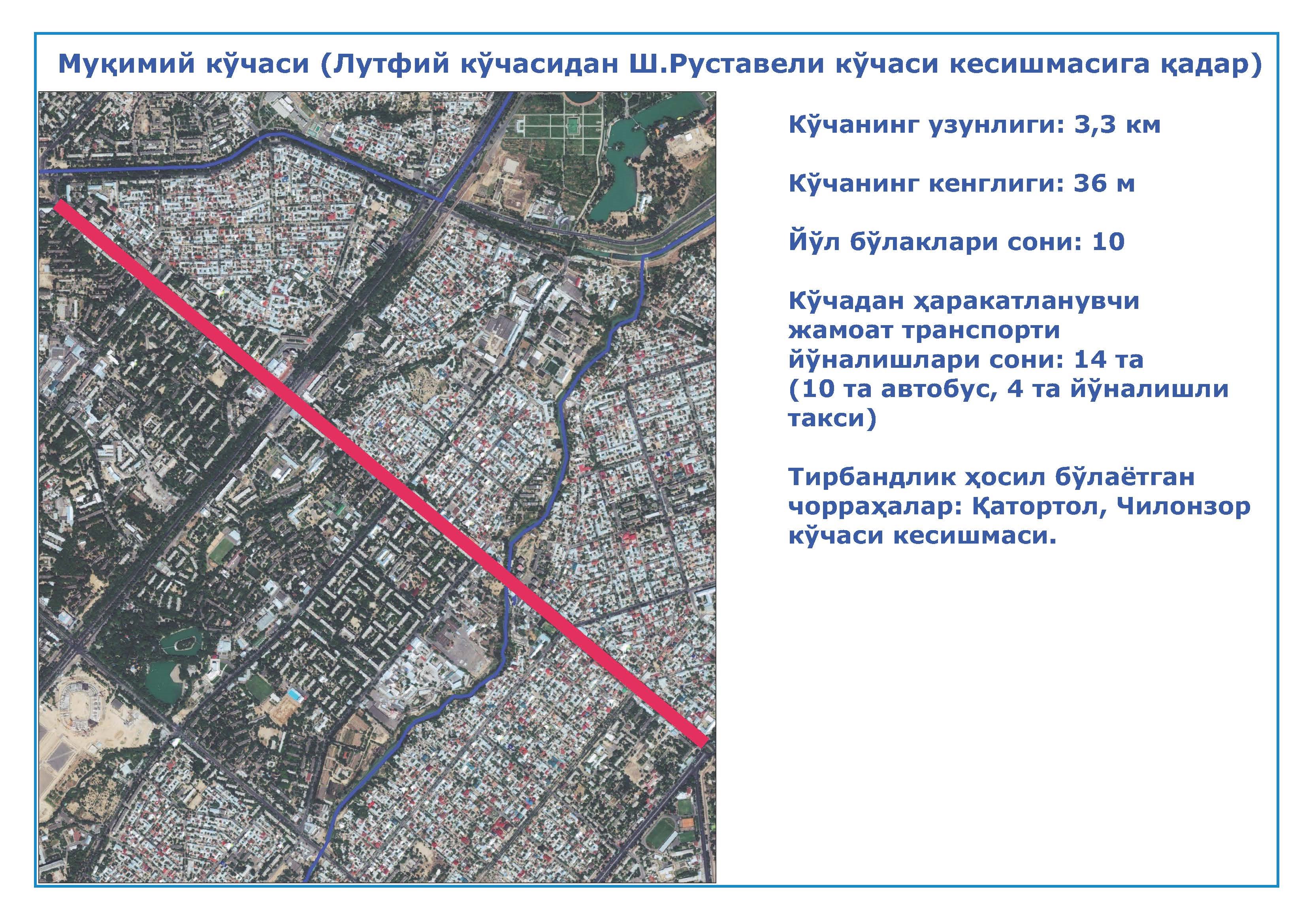 Муқимий кўчаси (Лутфий кўчасидан Ш.Руставели кўчаси кесишмасига қадар)

Кўчанинг узунлиги: 3,3 км

Кўчанинг кенглиги: 36 м

Йўл бўлаклари сони: 10

Кўчадан ҳаракатланувчи жамоат транспорти йўналишлари сони: 14 та (10 та автобус, 4 та йўналишли такси)

Тирбандлик ҳосил бўлаётган чорраҳалар: Қатортол, Чилонзор кўчаси кесишмаси.